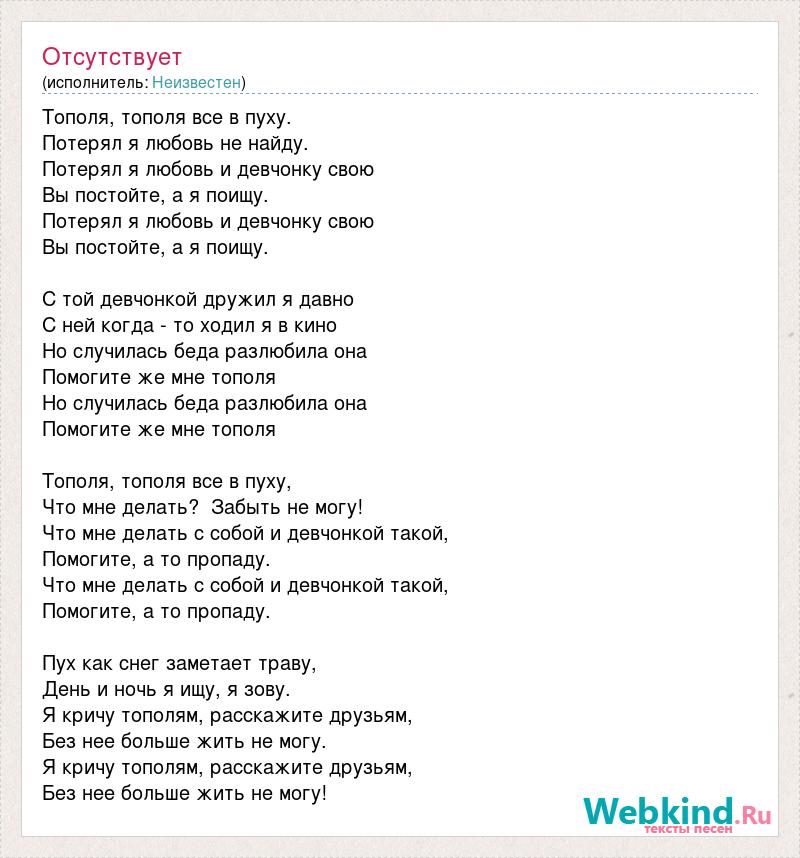 Отсутствует
(исполнитель: Неизвестен)

Тополя, тополя все в пуху.
Потерял я любовь не найду.
Потерял я любовь и девчонку свою
Вы постойте, а я поищу.
Потерял я любовь и девчонку свою
Вы постойте, а я поищу.

С той девчонкой дружил я давно
С ней когда - то ходил я в кино
Но случилась беда разлюбила она
Помогите же мне тополя
Но случилась беда разлюбила она
Помогите же мне тополя

Тополя, тополя все в пуху,
Что мне делать? Забыть не могу!
Что мне делать с собой и девчонкой такой,
Помогите, а то пропаду.
Что мне делать с собой и девчонкой такой,
Помогите, а то пропаду.

Пух как снег заметает траву,
День и ночь я ищу, я зову.
Я кричу тополям, расскажите друзьям,
Без нее больше жить не могу.
Я кричу тополям, расскажите друзьям,
Без нее больше жить не могу!

Webkind.Ru
тексты песен